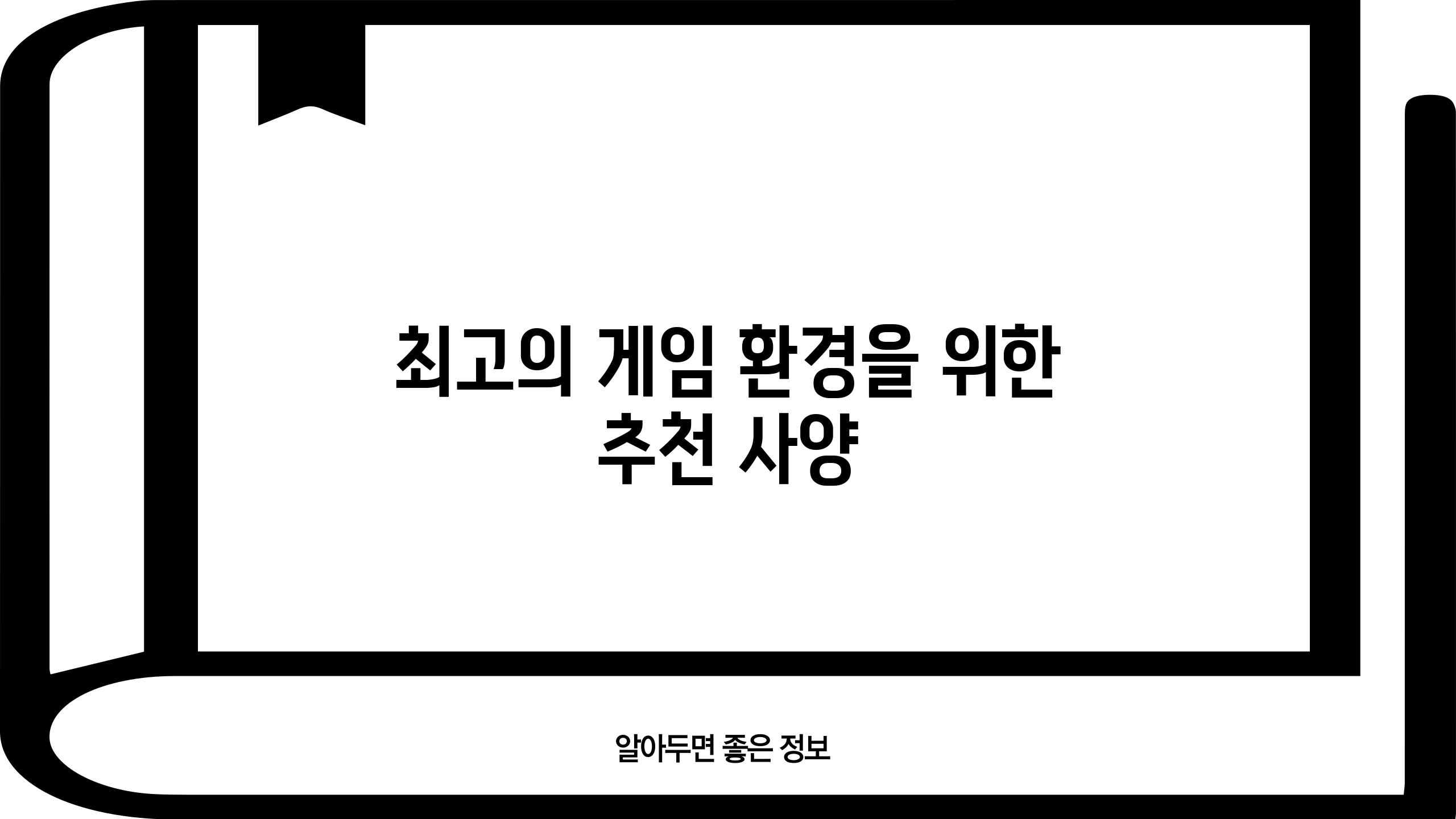 최고의 게임 환경을 위한 추천 사양

알아두면 좋은 정보